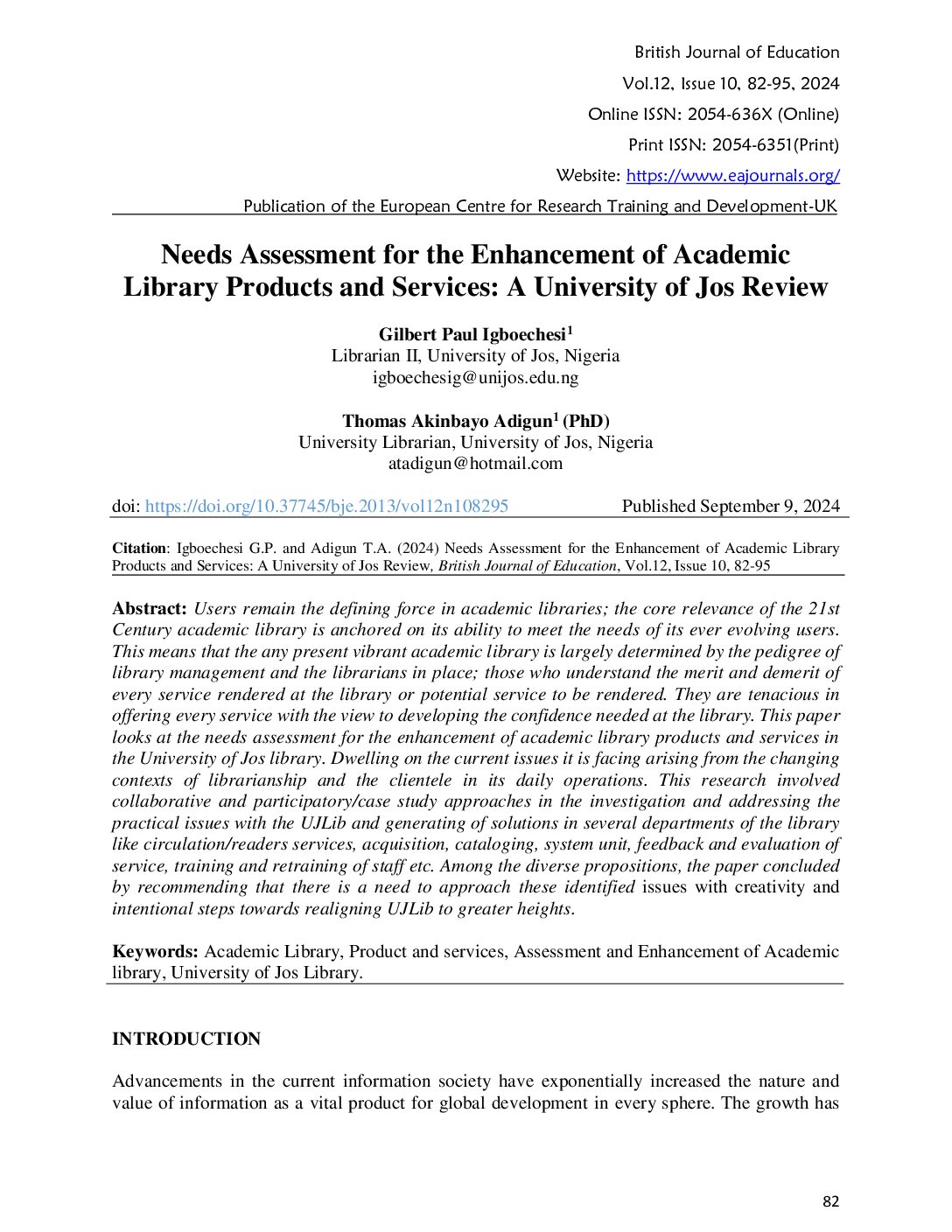 British Journal of Education
Vol.12, Issue 10, 82-95, 2024
Online ISSN: 2054-636X (Online)
Print ISSN: 2054-6351(Print)
Website: https://www.eajournals.org/
Publication of the European Centre for Research Training and Development-UK

Needs Assessment for the Enhancement of Academic Library Products and Services: A University of Jos Review

Gilbert Paul Igboechesi$^1$
Librarian II, University of Jos, Nigeria
igboechesig@unijos.edu.ng

Thomas Akinbayo Adigun$^1$ (PhD)
University Librarian, University of Jos, Nigeria
atadigun@hotmail.com

doi: https://doi.org/10.37745/bje.2013/vol12n108295 Published September 9, 2024

Citation: Igboechesi G.P. and Adigun T.A. (2024) Needs Assessment for the Enhancement of Academic Library Products and Services: A University of Jos Review, British Journal of Education, Vol.12, Issue 10, 82-95

Abstract: Users remain the defining force in academic libraries; the core relevance of the 21st Century academic library is anchored on its ability to meet the needs of its ever evolving users. This means that the any present vibrant academic library is largely determined by the pedigree of library management and the librarians in place; those who understand the merit and demerit of every service rendered at the library or potential service to be rendered. They are tenacious in offering every service with the view to developing the confidence needed at the library. This paper looks at the needs assessment for the enhancement of academic library products and services in the University of Jos library. Dwelling on the current issues it is facing arising from the changing contexts of librarianship and the clientele in its daily operations. This research involved collaborative and participatory/case study approaches in the investigation and addressing the practical issues with the UJLib and generating of solutions in several departments of the library like circulation/readers services, acquisition, cataloging, system unit, feedback and evaluation of service, training and retraining of staff etc. Among the diverse propositions, the paper concluded by recommending that there is a need to approach these identified issues with creativity and intentional steps towards realigning UJLib to greater heights.

Keywords: Academic Library, Product and services, Assessment and Enhancement of Academic library, University of Jos Library.

INTRODUCTION

Advancements in the current information society have exponentially increased the nature and value of information as a vital product for global development in every sphere. The growth has

82